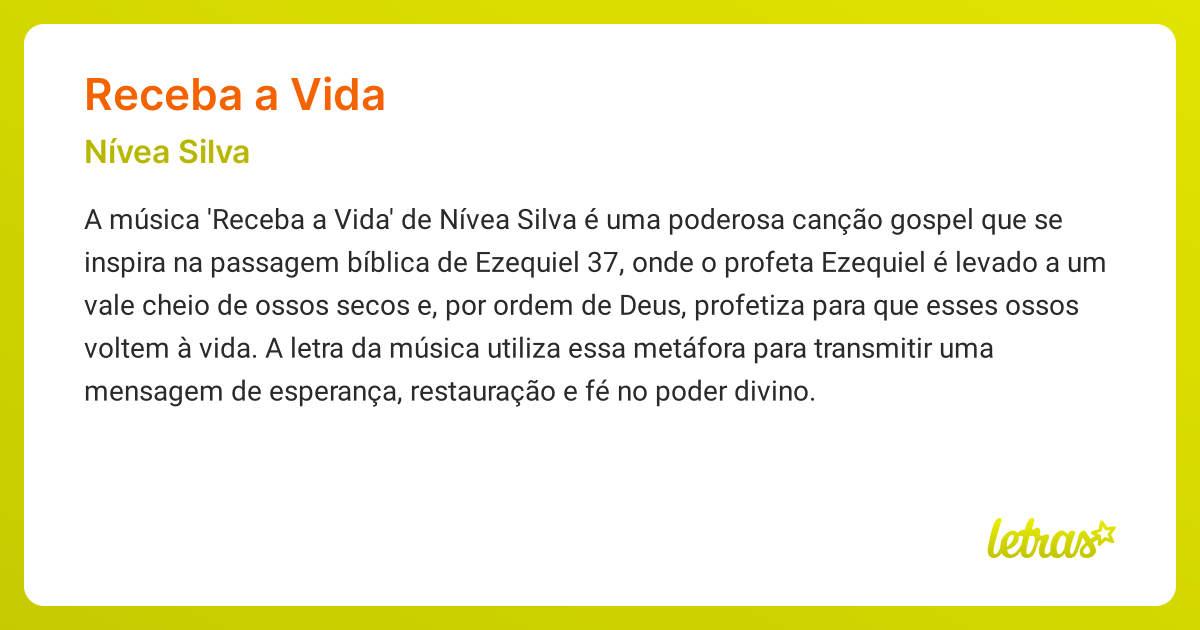 Receba a Vida

Nívea Silva

A música 'Receba a Vida' de Nívea Silva é uma poderosa canção gospel que se inspira na passagem bíblica de Ezequiel 37, onde o profeta Ezequiel é levado a um vale cheio de ossos secos e, por ordem de Deus, profetiza para que esses ossos voltem à vida. A letra da música utiliza essa metáfora para transmitir uma mensagem de esperança, restauração e fé no poder divino.

letras